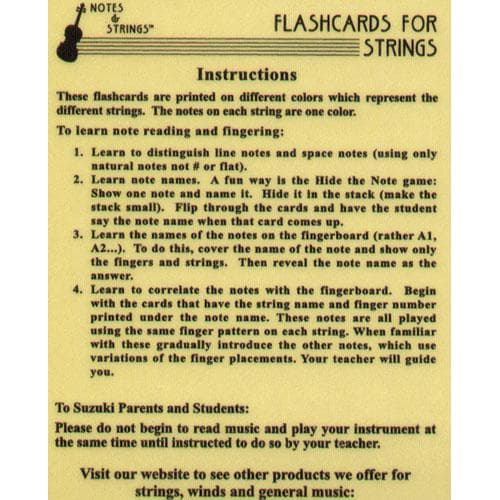 NOTES & STRINGS™

FLASHCARDS FOR STRINGS

Instructions

These flashcards are printed on different colors which represent the different strings. The notes on each string are one color.

To learn note reading and fingering:

1. Learn to distinguish line notes and space notes (using only natural notes not # or flat).
2. Learn note names. A fun way is the Hide the Note game: Show one note and name it. Hide it in the stack (make the stack small). Flip through the cards and have the student say the note name when that card comes up.
3. Learn the names of the notes on the fingerboard (rather A1, A2...). To do this, cover the name of the note and show only the fingers and strings. Then reveal the note name as the answer.
4. Learn to correlate the notes with the fingerboard. Begin with the cards that have the string name and finger number printed under the note name. These notes are all played using the same finger pattern on each string. When familiar with these gradually introduce the other notes, which use variations of the finger placements. Your teacher will guide you.

To Suzuki Parents and Students:

Please do not begin to read music and play your instrument at the same time until instructed to do so by your teacher.

Visit our website to see other products we offer for strings, winds and general music: